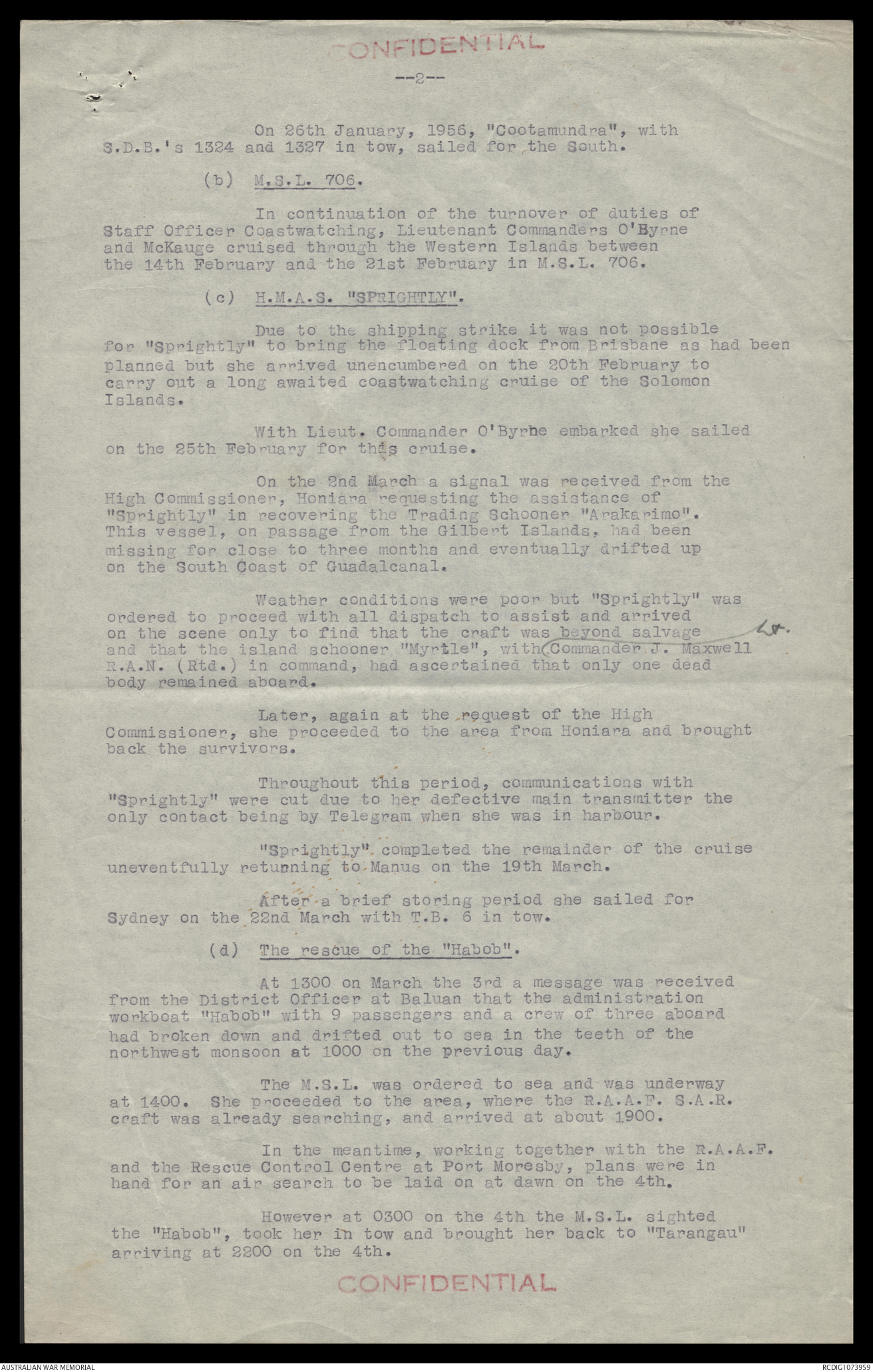 CONFIDENTIAL

--2--

On 26th January, 1956, "Cootamundra", with S.D.B.'s 1324 and 1327 in tow, sailed for the South.

(b) M.S.L. 706.

In continuation of the turnover of duties of Staff Officer Coastwatching, Lieutenant Commanders O'Byrne and McKauge cruised through the Western Islands between the 14th February and the 21st February in M.S.L. 706.

(c) H.M.A.S. "SPRIGHTLY".

Due to the shipping strike it was not possible for "Sprightly" to bring the floating dock from Brisbane as had been planned but she arrived unencumbered on the 20th February to carry out a long awaited coastwatching cruise of the Solomon Islands.

With Lieut. Commander O'Byrne embarked she sailed on the 25th February for this cruise.

On the 2nd March a signal was received from the High Commissioner, Honiara requesting the assistance of "Sprightly" in recovering the Trading Schooner "Arakarimo". This vessel, on passage from the Gilbert Islands, had been missing for close to three months and eventually drifted up on the South Coast of Guadalcanal.

Weather conditions were poor but "Sprightly" was ordered to proceed with all dispatch to assist and arrived on the scene only to find that the craft was beyond salvage and that the island schooner "Myrtle", with Commander J. Maxwell R.A.N. (Rtd.) in command, had ascertained that only one dead body remained aboard. Lt.

Later, again at the request of the High Commissioner, she proceeded to the area from Honiara and brought back the survivors.

Throughout this period, communications with "Sprightly" were cut due to her defective main transmitter the only contact being by Telegram when she was in harbour.

"Sprightly" completed the remainder of the cruise uneventfully returning to Manus on the 19th March.

After a brief storing period she sailed for Sydney on the 22nd March with T.B. 6 in tow.

(d) The rescue of the "Habob".

At 1300 on March the 3rd a message was received from the District Officer at Baluan that the administration workboat "Habob" with 9 passengers and a crew of three aboard had broken down and drifted out to sea in the teeth of the northwest monsoon at 1000 on the previous day.

The M.S.L. was ordered to sea and was underway at 1400. She proceeded to the area, where the R.A.A.F. S.A.R. craft was already searching, and arrived at about 1900.

In the meantime, working together with the R.A.A.F. and the Rescue Control Centre at Port Moresby, plans were in hand for an air search to be laid on at dawn on the 4th.

However at 0300 on the 4th the M.S.L. sighted the "Habob", took her in tow and brought her back to "Tarangau" arriving at 2200 on the 4th.

CONFIDENTIAL

AUSTRALIAN WAR MEMORIAL
RCDIG1073959